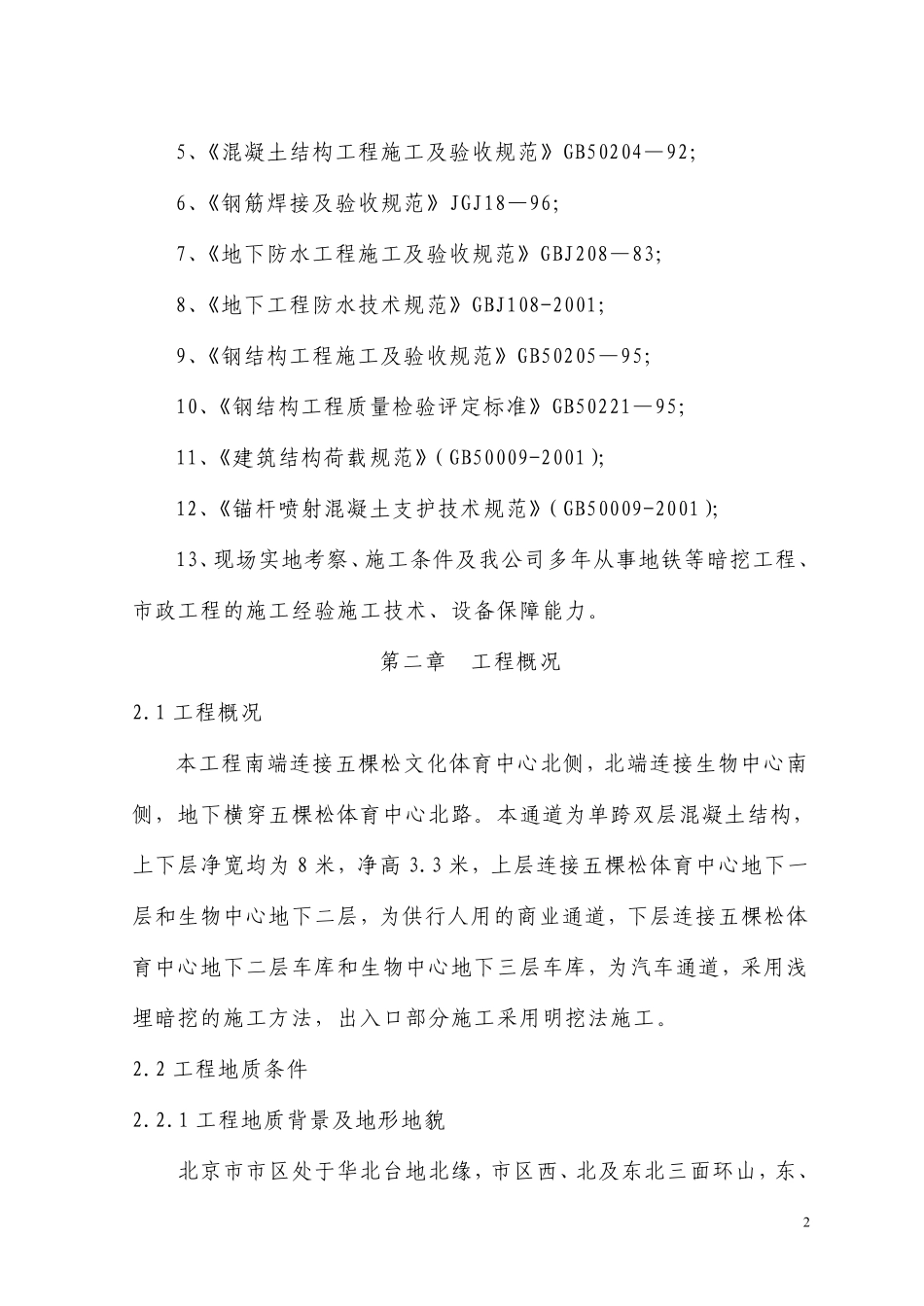 5、《混凝土结构工程施工及验收规范》GB50204—92;

6、《钢筋焊接及验收规范》JGJ18—96;

7、《地下防水工程施工及验收规范》GBJ208—83;

8、《地下工程防水技术规范》GBJ108-2001;

9、《钢结构工程施工及验收规范》GB50205—95;

10、《钢结构工程质量检验评定标准》GB50221—95;

11、《建筑结构荷载规范》(GB50009-2001);

12、《锚杆喷射混凝土支护技术规范》(GB50009-2001);

13、现场实地考察、施工条件及我公司多年从事地铁等暗挖工程、市政工程的施工经验施工技术、设备保障能力。

第二章 工程概况

2.1 工程概况

本工程南端连接五棵松文化体育中心北侧，北端连接生物中心南侧，地下横穿五棵松体育中心北路。本通道为单跨双层混凝土结构，上下层净宽均为 8 米，净高 3.3 米，上层连接五棵松体育中心地下一层和生物中心地下二层，为供行人用的商业通道，下层连接五棵松体育中心地下二层车库和生物中心地下三层车库，为汽车通道，采用浅埋暗挖的施工方法，出入口部分施工采用明挖法施工。

2.2 工程地质条件

2.2.1 工程地质背景及地形地貌

北京市市区处于华北台地北缘，市区西、北及东北三面环山，东、

2